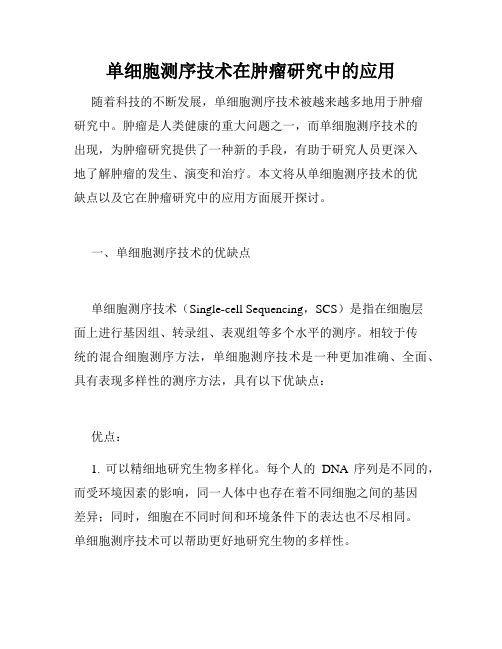 单细胞测序技术在肿瘤研究中的应用

随着科技的不断发展，单细胞测序技术被越来越多地用于肿瘤研究中。肿瘤是人类健康的重大问题之一，而单细胞测序技术的出现，为肿瘤研究提供了一种新的手段，有助于研究人员更深入地了解肿瘤的发生、演变和治疗。本文将从单细胞测序技术的优缺点以及它在肿瘤研究中的应用方面展开探讨。

一、单细胞测序技术的优缺点

单细胞测序技术（Single-cell Sequencing，SCS）是指在细胞层面上进行基因组、转录组、表观组等多个水平的测序。相较于传统的混合细胞测序方法，单细胞测序技术是一种更加准确、全面、具有表现多样性的测序方法，具有以下优缺点：

优点：

1. 可以精细地研究生物多样化。每个人的 DNA 序列是不同的，而受环境因素的影响，同一人体中也存在着不同细胞之间的基因差异；同时，细胞在不同时间和环境条件下的表达也不尽相同。单细胞测序技术可以帮助更好地研究生物的多样性。